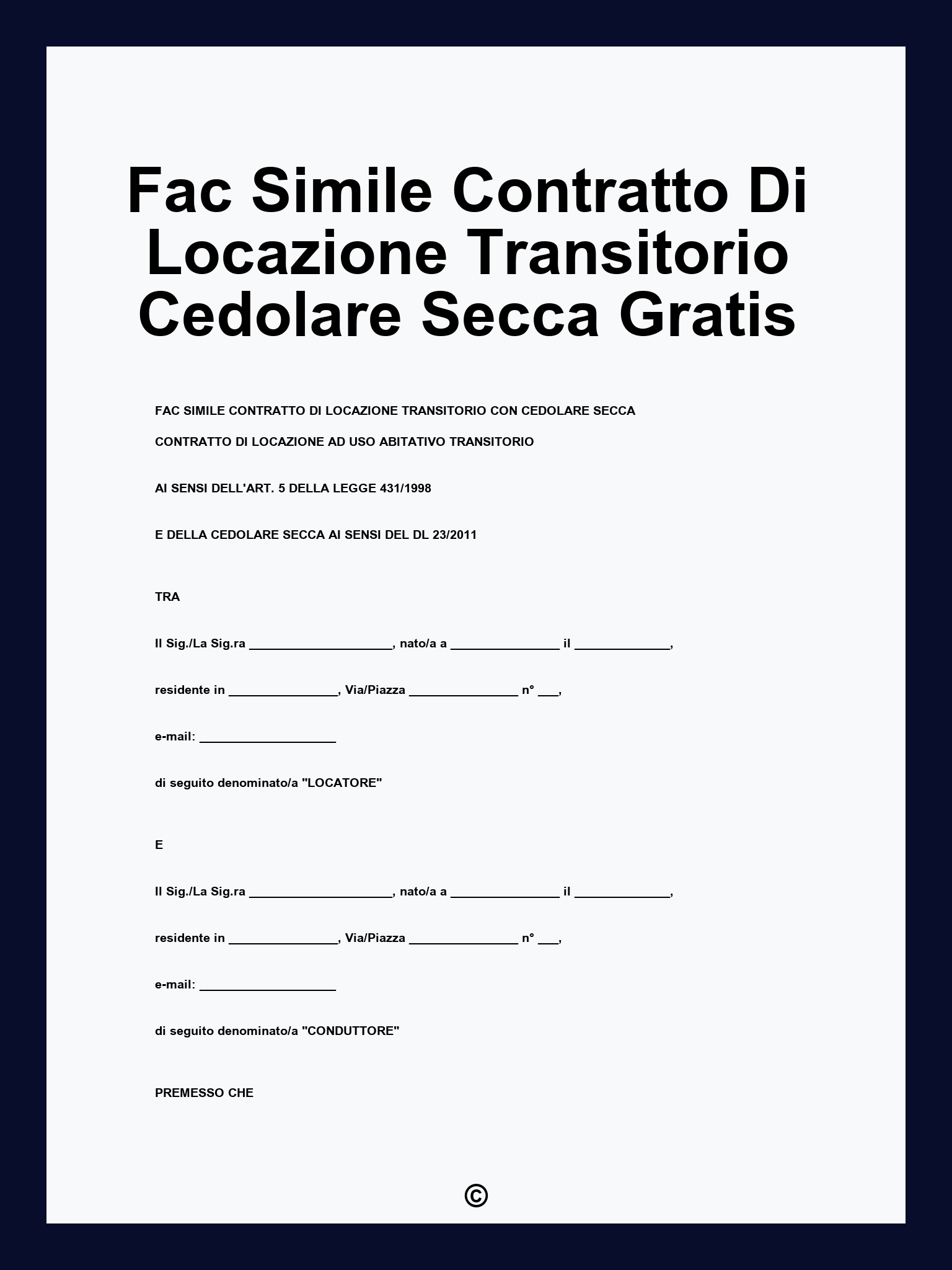 Fac Simile Contratto Di Locazione Transitorio Cedolare Secca Gratis

FAC SIMILE CONTRATTO DI LOCAZIONE TRANSITORIO CON CEDOLARE SECCA

CONTRATTO DI LOCAZIONE AD USO ABITATIVO TRANSITORIO

AI SENSI DELL'ART. 5 DELLA LEGGE 431/1998

E DELLA CEDOLARE SECCA AI SENSI DEL DL 23/2011

TRA

Il Sig./La Sig.ra ____________________, nato/a a _______________ il _____________,

residente in _______________, Via/Piazza _______________ n° ___,

e-mail: ___________________

di seguito denominato/a "LOCATORE"

E

Il Sig./La Sig.ra ____________________, nato/a a _______________ il _____________,

residente in _______________, Via/Piazza _______________ n° ___,

e-mail: ___________________

di seguito denominato/a "CONDUTTORE"

PREMESSO CHE

©